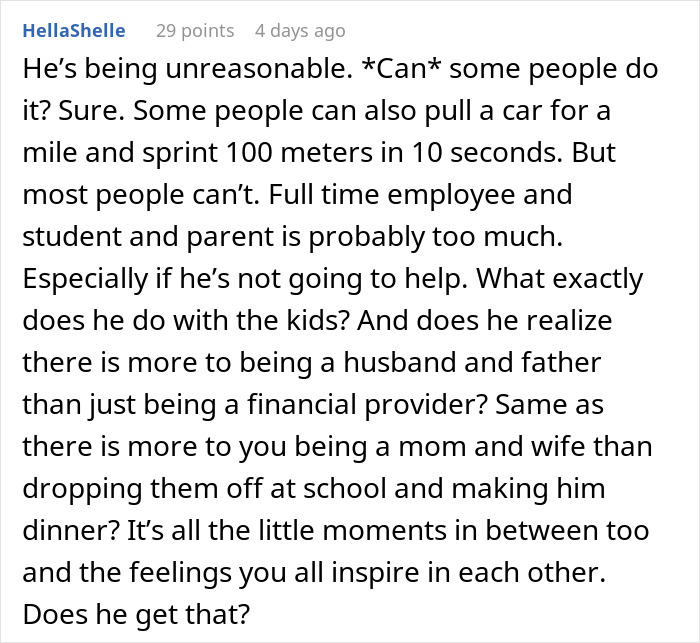 HellaShelle 29 points 4 days ago

He’s being unreasonable. *Can* some people do it? Sure. Some people can also pull a car for a mile and sprint 100 meters in 10 seconds. But most people can’t. Full time employee and student and parent is probably too much. Especially if he’s not going to help. What exactly does he do with the kids? And does he realize there is more to being a husband and father than just being a financial provider? Same as there is more to you being a mom and wife than dropping them off at school and making him dinner? It’s all the little moments in between too and the feelings you all inspire in each other. Does he get that?